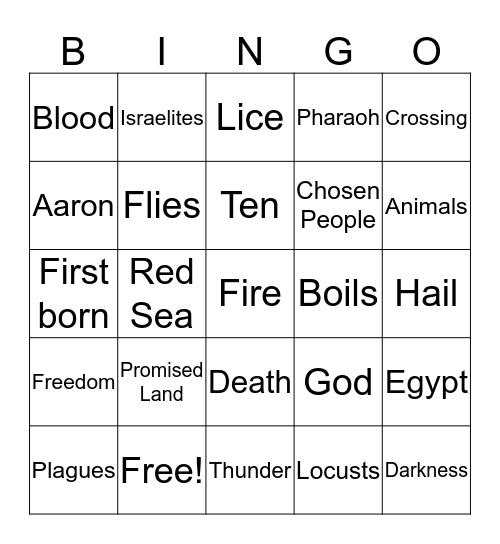 | B | I | N | G | O |
|---|---|---|---|---|
| Blood | Israelites | Lice | Pharaoh | Crossing |
| Aaron | Flies | Ten | Chosen People | Animals |
| First born | Red Sea | Fire | Boils | Hail |
| Freedom | Promised Land | Death | God | Egypt |
| Plagues | Free! | Thunder | Locusts | Darkness |